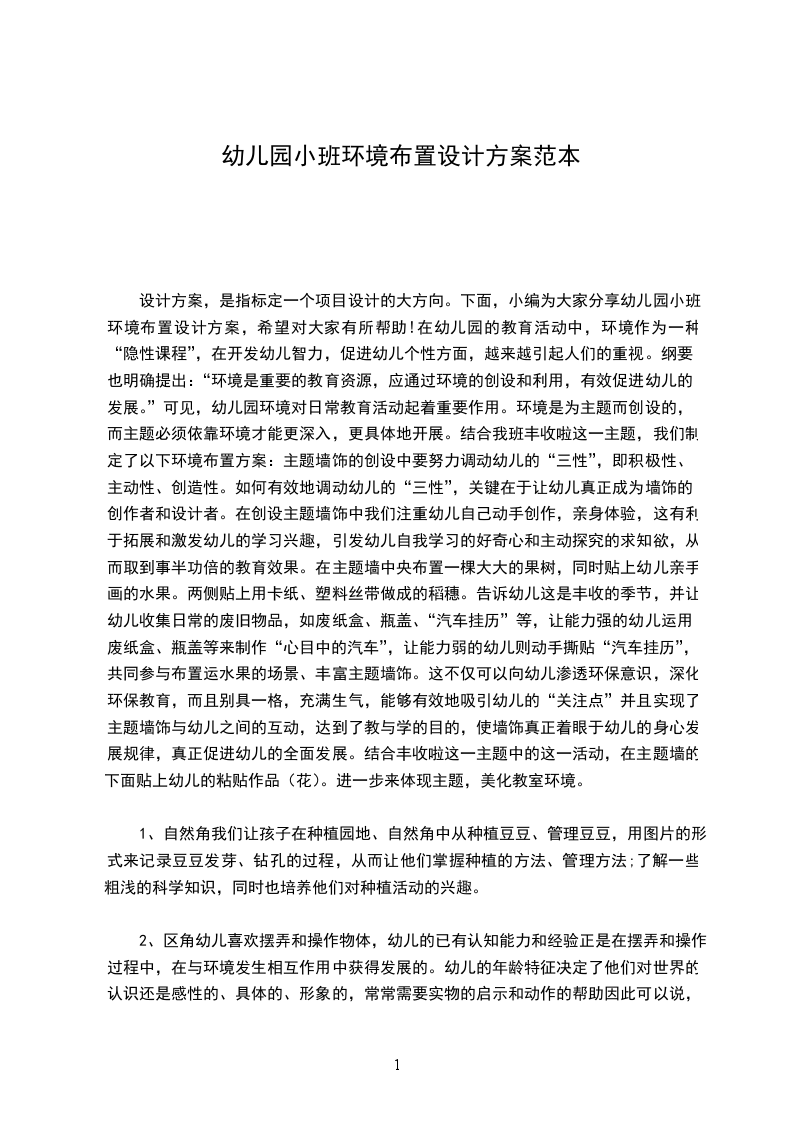 幼儿园小班环境布置设计方案范本

设计方案，是指标定一个项目设计的大方向。下面，小编为大家分享幼儿园小班环境布置设计方案，希望对大家有所帮助！在幼儿园的教育活动中，环境作为一种“隐性课程”，在开发幼儿智力，促进幼儿个性方面，越来越引起人们的重视。纲要也明确提出：“环境是重要的教育资源，应通过环境的创设和利用，有效促进幼儿的发展。”可见，幼儿园环境对日常教育活动起着重要作用。环境是为主题而创设的，而主题必须依靠环境才能更深入，更具体地开展。结合我班丰收啦这一主题，我们制定了以下环境布置方案：主题墙饰的创设中要努力调动幼儿的“三性”，即积极性、主动性、创造性。如何有效地调动幼儿的“三性”，关键在于让幼儿真正成为墙饰的创作者和设计者。在创设主题墙饰中我们注重幼儿自己动手创作，亲身体验，这有利于拓展和激发幼儿的学习兴趣，引发幼儿自我学习的好奇心和主动探究的求知欲，从而取到事半功倍的教育效果。在主题墙中央布置一棵大大的果树，同时贴上幼儿亲手画的水果。两侧贴上用卡纸、塑料丝带做成的稻穗。告诉幼儿这是丰收的季节，并让幼儿收集日常的废旧物品，如废纸盒、瓶盖、“汽车挂历”等，让能力强的幼儿运用废纸盒、瓶盖等来制作“心目中的汽车”，让能力弱的幼儿则动手撕贴“汽车挂历”，共同参与布置运水果的场景、丰富主题墙饰。这不仅可以向幼儿渗透环保意识，深化环保教育，而且别具一格，充满生气，能够有效地吸引幼儿的“关注点”并且实现了主题墙饰与幼儿之间的互动，达到了教与学的目的，使墙饰真正着眼于幼儿的身心发展规律，真正促进幼儿的全面发展。结合丰收啦这一主题中的这一活动，在主题墙的下面贴上幼儿的粘贴作品（花）。进一步来体现主题，美化教室环境。

1、自然角我们让孩子在种植园地、自然角中从种植豆豆、管理豆豆，用图片的形式来记录豆豆发芽、钻孔的过程，从而让他们掌握种植的方法、管理方法；了解一些粗浅的科学知识，同时也培养他们对种植活动的兴趣。

2、区角幼儿喜欢摆弄和操作物体，幼儿的已有认知能力和经验正是在摆弄和操作过程中，在与环境发生相互作用中获得发展的。幼儿的年龄特征决定了他们对世界的认识还是感性的、具体的、形象的，常常需要实物的启示和动作的帮助因此可以说，

1